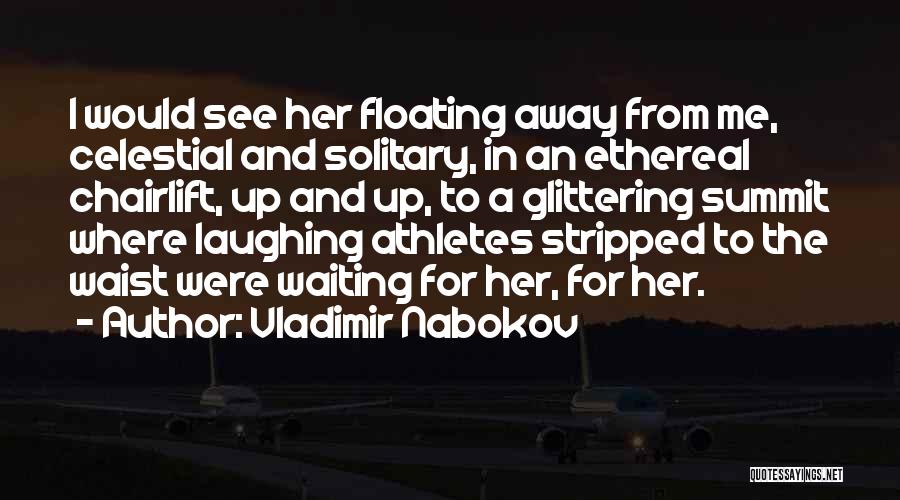 I would see her floating away from me, celestial and solitary, in an ethereal chairlift, up and up, to a glittering summit where laughing athletes stripped to the waist were waiting for her, for her.
- Author: Vladimir Nabokov

QUOTESSAYINGS.NET